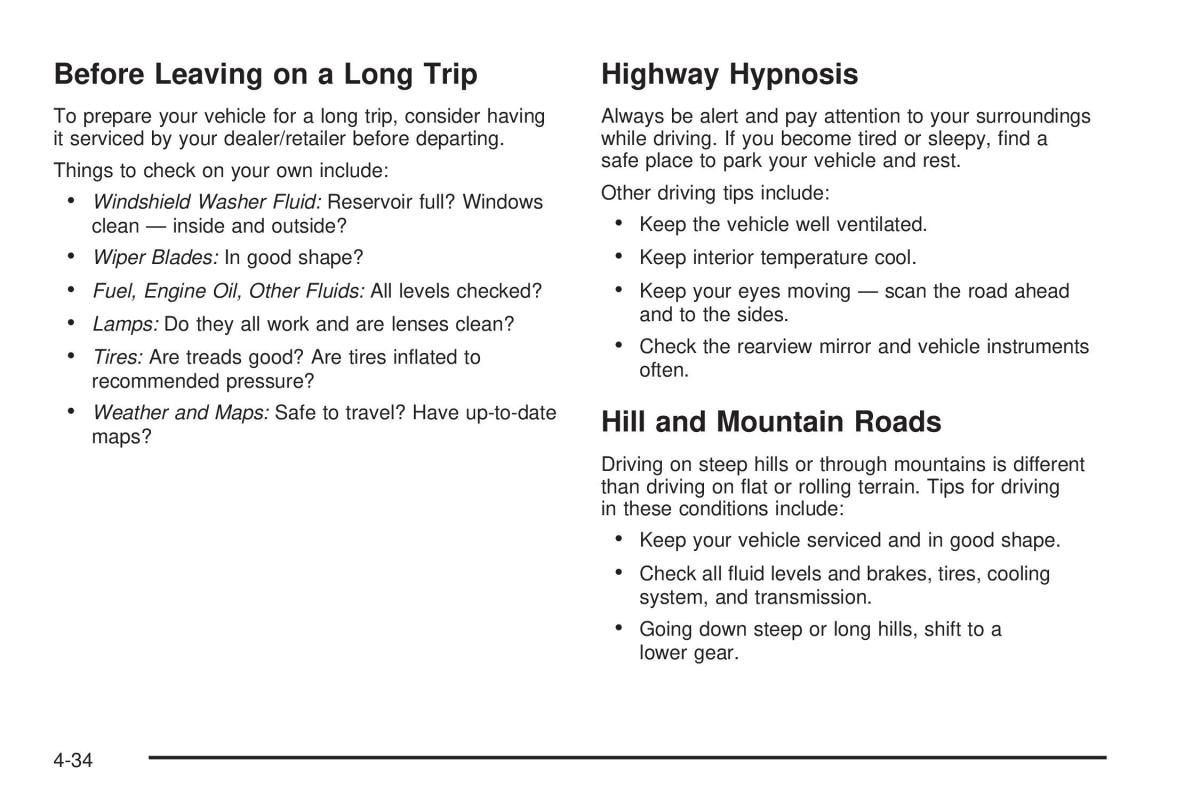 Before Leaving on a Long Trip

To prepare your vehicle for a long trip, consider having it serviced by your dealer/retailer before departing.

Things to check on your own include:

• Windshield Washer Fluid: Reservoir full? Windows clean — inside and outside?

• Wiper Blades: In good shape?

• Fuel, Engine Oil, Other Fluids: All levels checked?

• Lamps: Do they all work and are lenses clean?

• Tires: Are treads good? Are tires inflated to recommended pressure?

• Weather and Maps: Safe to travel? Have up-to-date maps?

Highway Hypnosis

Always be alert and pay attention to your surroundings while driving. If you become tired or sleepy, find a safe place to park your vehicle and rest.

Other driving tips include:

• Keep the vehicle well ventilated.

• Keep interior temperature cool.

• Keep your eyes moving — scan the road ahead and to the sides.

• Check the rearview mirror and vehicle instruments often.

Hill and Mountain Roads

Driving on steep hills or through mountains is different than driving on flat or rolling terrain. Tips for driving in these conditions include:

• Keep your vehicle serviced and in good shape.

• Check all fluid levels and brakes, tires, cooling system, and transmission.

• Going down steep or long hills, shift to a lower gear.

4-34